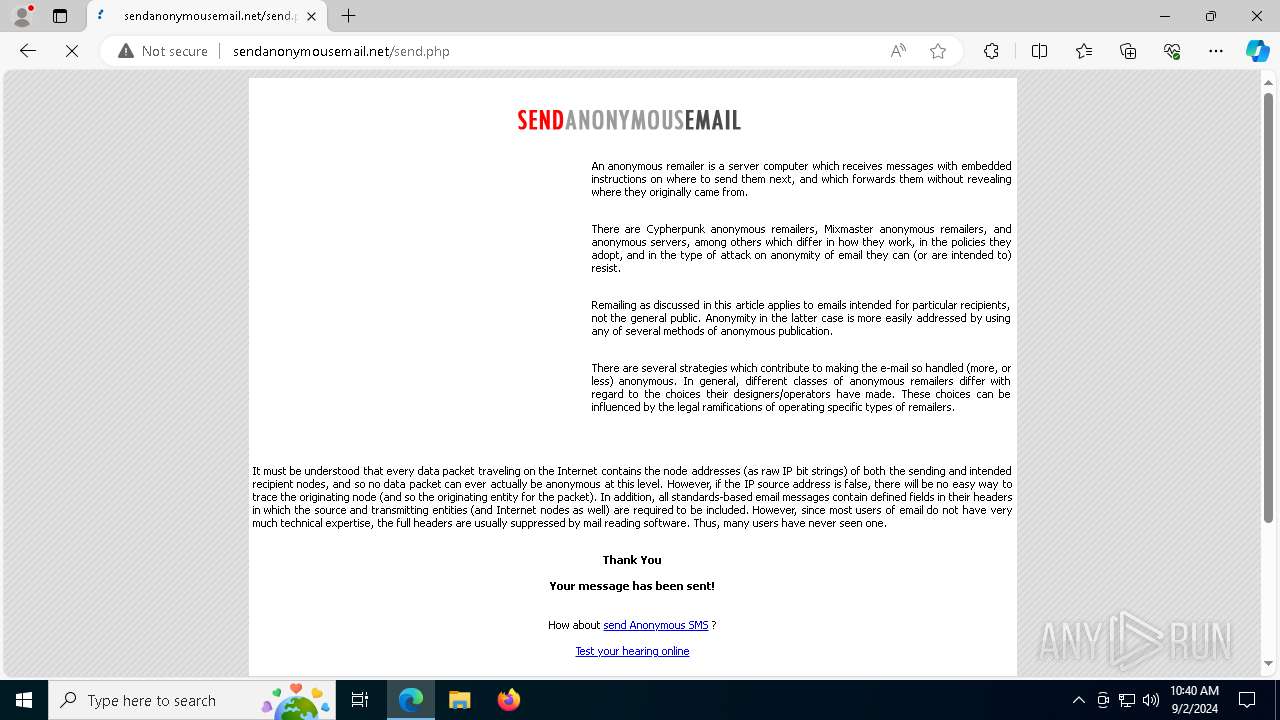 sendanonymousemail.net/send.p

Not secure | sendanonymousemail.net/send.php

SENDANONYMOUSEMAIL

An anonymous remailer is a server computer which receives messages with embedded instructions on where to send them next, and which forwards them without revealing where they originally came from.

There are Cypherpunk anonymous remailers, Mixmaster anonymous remailers, and anonymous servers, among others which differ in how they work, in the policies they adopt, and in the type of attack on anonymity of email they can (or are intended to) resist.

Remailing as discussed in this article applies to emails intended for particular recipients, not the general public. Anonymity in the latter case is more easily addressed by using any of several methods of anonymous publication.

There are several strategies which contribute to making the e-mail so handled (more, or less) anonymous. In general, different classes of anonymous remailers differ with regard to the choices their designers/operators have made. These choices can be influenced by the legal ramifications of operating specific types of remailers.

It must be understood that every data packet traveling on the Internet contains the node addresses (as raw IP bit strings) of both the sending and intended recipient nodes, and so no data packet can ever actually be anonymous at this level. However, if the IP source address is false, there will be no easy way to trace the originating node (and so the originating entity for the packet). In addition, all standards-based email messages contain defined fields in their headers in which the source and transmitting entities (and Internet nodes as well) are required to be included. However, since most users of email do not have very much technical expertise, the full headers are usually suppressed by mail reading software. Thus, many users have never seen one.

Thank You

Your message has been sent!

How about send Anonymous SMS ?

Test your hearing online

ANY RUN

Type here to search

10:40 AM
9/2/2024